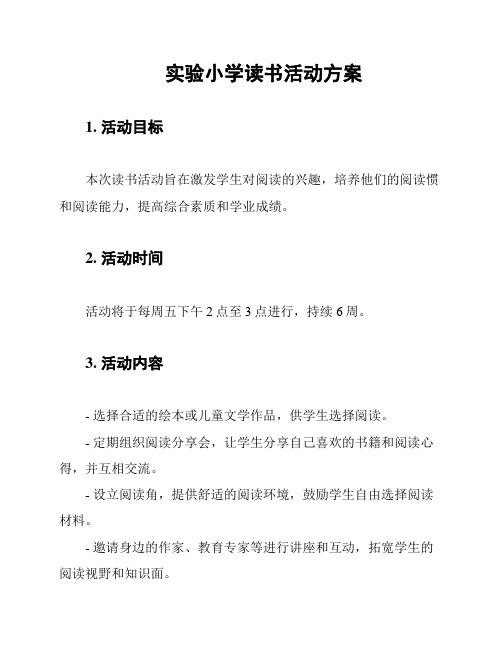 实验小学读书活动方案

1. 活动目标

本次读书活动旨在激发学生对阅读的兴趣，培养他们的阅读惯和阅读能力，提高综合素质和学业成绩。

2. 活动时间

活动将于每周五下午 2 点至 3 点进行，持续 6 周。

3. 活动内容

- 选择合适的绘本或儿童文学作品，供学生选择阅读。

- 定期组织阅读分享会，让学生分享自己喜欢的书籍和阅读心得，并互相交流。

- 设立阅读角，提供舒适的阅读环境，鼓励学生自由选择阅读材料。

- 邀请身边的作家、教育专家等进行讲座和互动，拓宽学生的阅读视野和知识面。